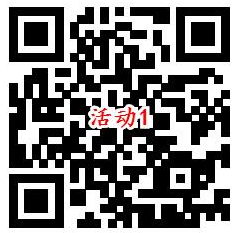 活动1